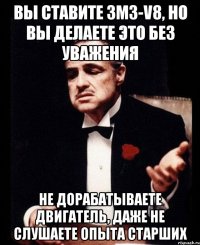 ВЫ СТАВИТЕ ЗМЗ-V8, НО ВЫ ДЕЛАЕТЕ ЭТО БЕЗ УВАЖЕНИЯ

НЕ ДОРАБАТЫВАЕТЕ ДВИГАТЕЛЬ, ДАЖЕ НЕ СЛУШАЕТЕ ОПЫТА СТАРШИХ

risovach.ru